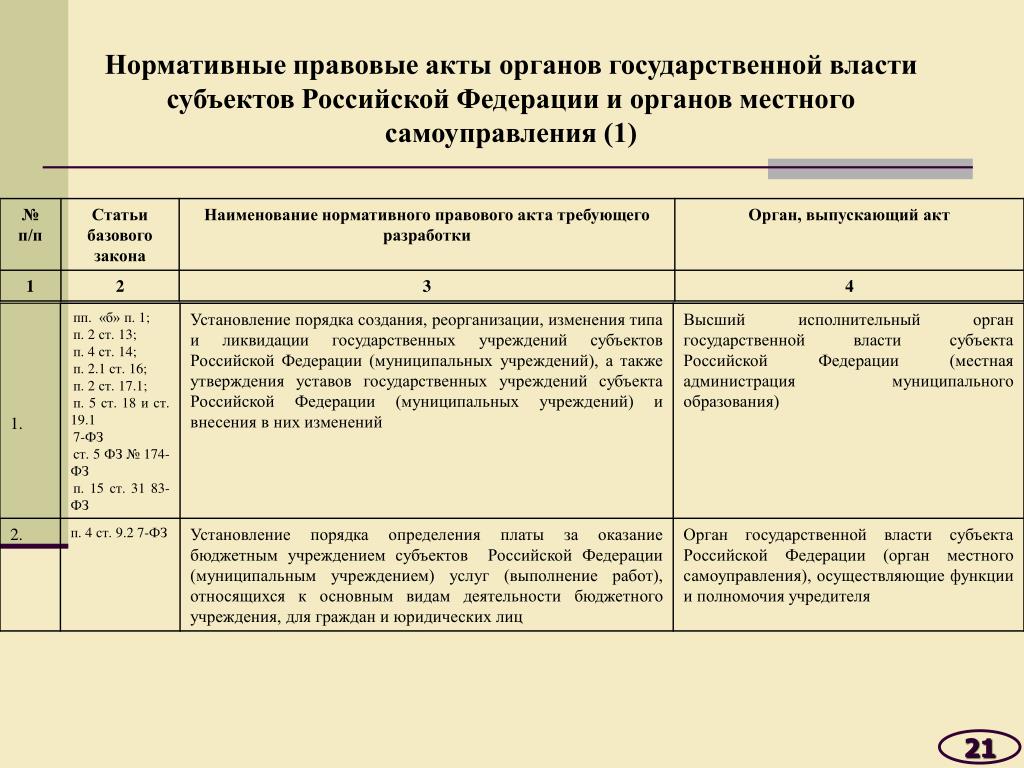 Нормативные правовые акты органов государственной власти субъектов Российской Федерации и органов местного самоуправления (1)

| № п/п | Статьи базового закона | Наименование нормативного правового акта требующего разработки | Орган, выпускающий акт |
|---|---|---|---|
| 1 | 2 | 3 | 4 |
| 1. | пп. «б» п. 1; п. 2 ст. 13; п. 4 ст. 14; п. 2.1 ст. 16; п. 2 ст. 17.1; п. 5 ст. 18 и ст. 19.1 7-ФЗ ст. 5 ФЗ № 174-ФЗ п. 15 ст. 31 83-ФЗ | Установление порядка создания, реорганизации, изменения типа и ликвидации государственных учреждений субъектов Российской Федерации (муниципальных учреждений), а также утверждения уставов государственных учреждений субъекта Российской Федерации (муниципальных учреждений) и внесения в них изменений | Высший исполнительный орган государственной власти субъекта Российской Федерации (местная администрация муниципального образования) |
| 2. | п. 4 ст. 9.2 7-ФЗ | Установление порядка определения платы за оказание бюджетным учреждением субъектов Российской Федерации (муниципальным учреждением) услуг (выполнение работ), относящихся к основным видам деятельности бюджетного учреждения, для граждан и юридических лиц | Орган государственной власти субъекта Российской Федерации (орган местного самоуправления), осуществляющие функции и полномочия учредителя |

21